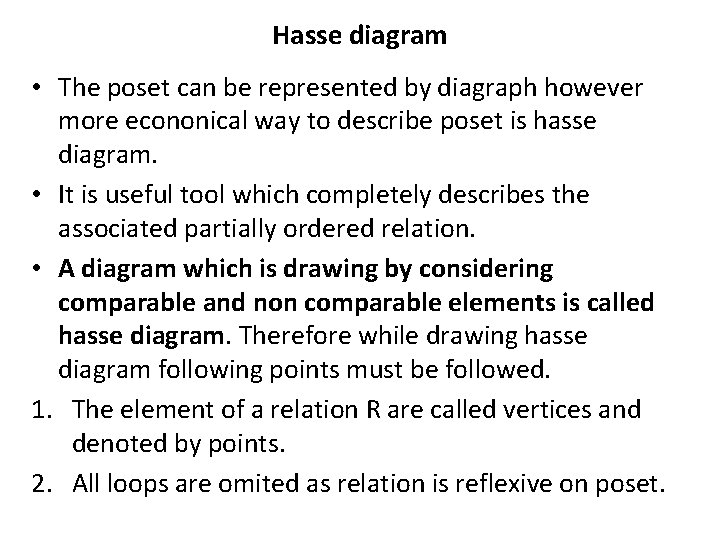 Hasse diagram

• The poset can be represented by diagraph however more econonical way to describe poset is hasse diagram.

• It is useful tool which completely describes the associated partially ordered relation.

• A diagram which is drawing by considering comparable and non comparable elements is called hasse diagram. Therefore while drawing hasse diagram following points must be followed.

1. The element of a relation R are called vertices and denoted by points.

2. All loops are omited as relation is reflexive on poset.